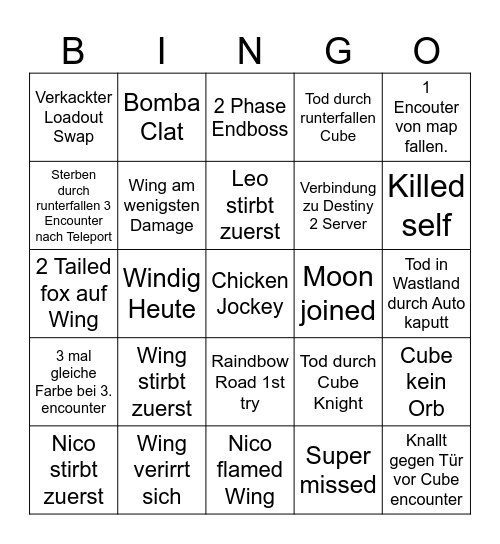 | B | I | N | G | O |
|---|---|---|---|---|
| Verkackter Loadout Swap | Bomba Clat | 2 Phase Endboss | Tod durch runterfallen Cube | 1 Encouter von map fallen. |
| Sterben durch runterfallen 3 Encounter nach Teleport | Wing am wenigsten Damage | Leo stirbt zuerst | Verbindung zu Destiny 2 Server | Killed self |
| 2 Tailed fox auf Wing | Windig Heute | Chicken Jockey | Moon joined | Tod in Wastland durch Auto kaputt |
| 3 mal gleiche Farbe bei 3. encounter | Wing stirbt zuerst | Raindbow Road 1st try | Tod durch Cube Knight | Cube kein Orb |
| Nico stirbt zuerst | Wing verirrt sich | Nico flamed Wing | Super missed | Knallt gegen Tür vor Cube encounter |